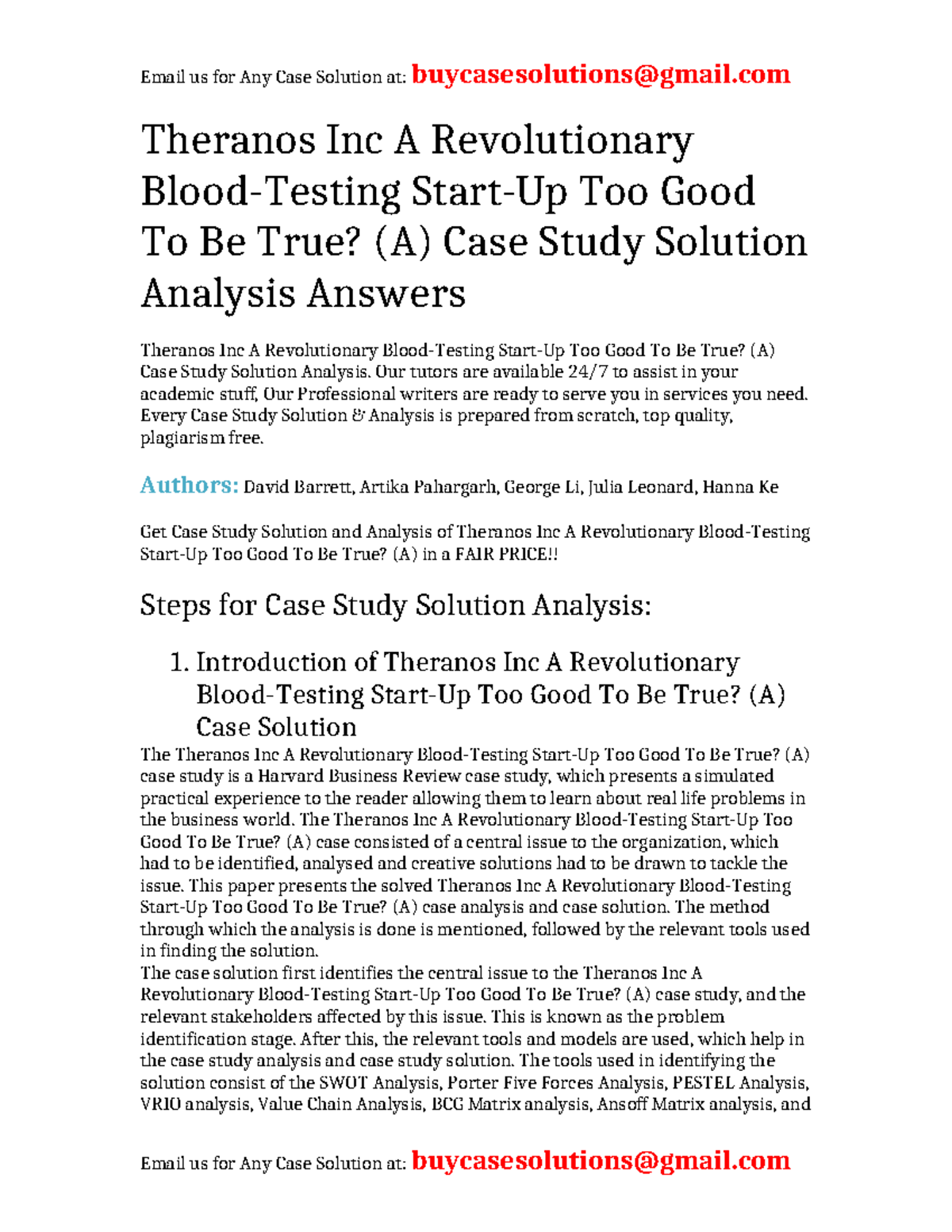 Email us for Any Case Solution at: buycasesolutions@gmail.com

Theranos Inc A Revolutionary Blood-Testing Start-Up Too Good To Be True? (A) Case Study Solution Analysis Answers

Theranos Inc A Revolutionary Blood-Testing Start-Up Too Good To Be True? (A) Case Study Solution Analysis. Our tutors are available 24/7 to assist in your academic stuff, Our Professional writers are ready to serve you in services you need. Every Case Study Solution & Analysis is prepared from scratch, top quality, plagiarism free.

Authors: David Barrett, Artika Pahargarh, George Li, Julia Leonard, Hanna Ke

Get Case Study Solution and Analysis of Theranos Inc A Revolutionary Blood-Testing Start-Up Too Good To Be True? (A) in a FAIR PRICE!!

Steps for Case Study Solution Analysis:

1. Introduction of Theranos Inc A Revolutionary Blood-Testing Start-Up Too Good To Be True? (A) Case Solution

The Theranos Inc A Revolutionary Blood-Testing Start-Up Too Good To Be True? (A) case study is a Harvard Business Review case study, which presents a simulated practical experience to the reader allowing them to learn about real life problems in the business world. The Theranos Inc A Revolutionary Blood-Testing Start-Up Too Good To Be True? (A) case consisted of a central issue to the organization, which had to be identified, analysed and creative solutions had to be drawn to tackle the issue. This paper presents the solved Theranos Inc A Revolutionary Blood-Testing Start-Up Too Good To Be True? (A) case analysis and case solution. The method through which the analysis is done is mentioned, followed by the relevant tools used in finding the solution.
The case solution first identifies the central issue to the Theranos Inc A Revolutionary Blood-Testing Start-Up Too Good To Be True? (A) case study, and the relevant stakeholders affected by this issue. This is known as the problem identification stage. After this, the relevant tools and models are used, which help in the case study analysis and case study solution. The tools used in identifying the solution consist of the SWOT Analysis, Porter Five Forces Analysis, PESTEL Analysis, VRIO analysis, Value Chain Analysis, BCG Matrix analysis, Ansoff Matrix analysis, and

Email us for Any Case Solution at: buycasesolutions@gmail.com